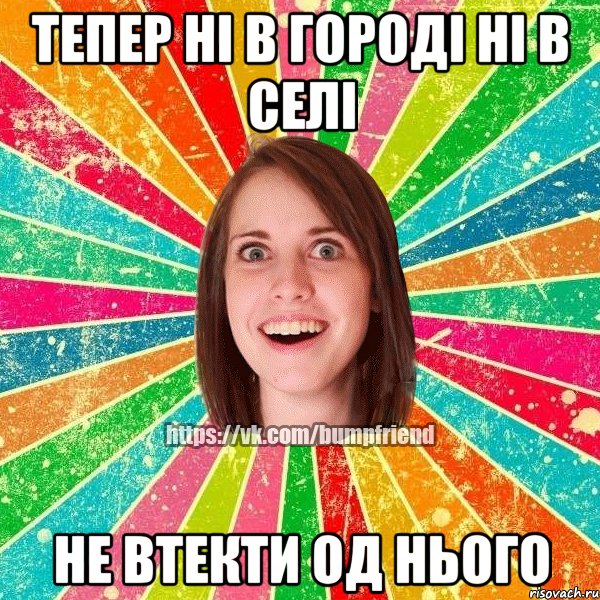 ТЕПЕР НІ В ГОРОДІ НІ В СЕЛІ

https://vk.com/bumpfriend

НЕ ВТЕКТИ ОД НЬОГО

risovach.ru